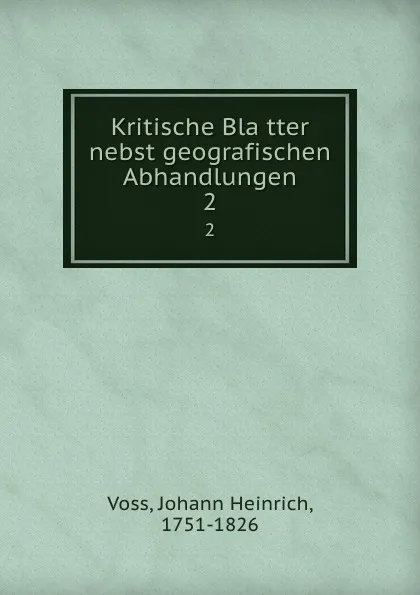 Kritische Bla tter nebst geografischen Abhandlungen
2
2

Voss, Johann Heinrich, 1751-1826